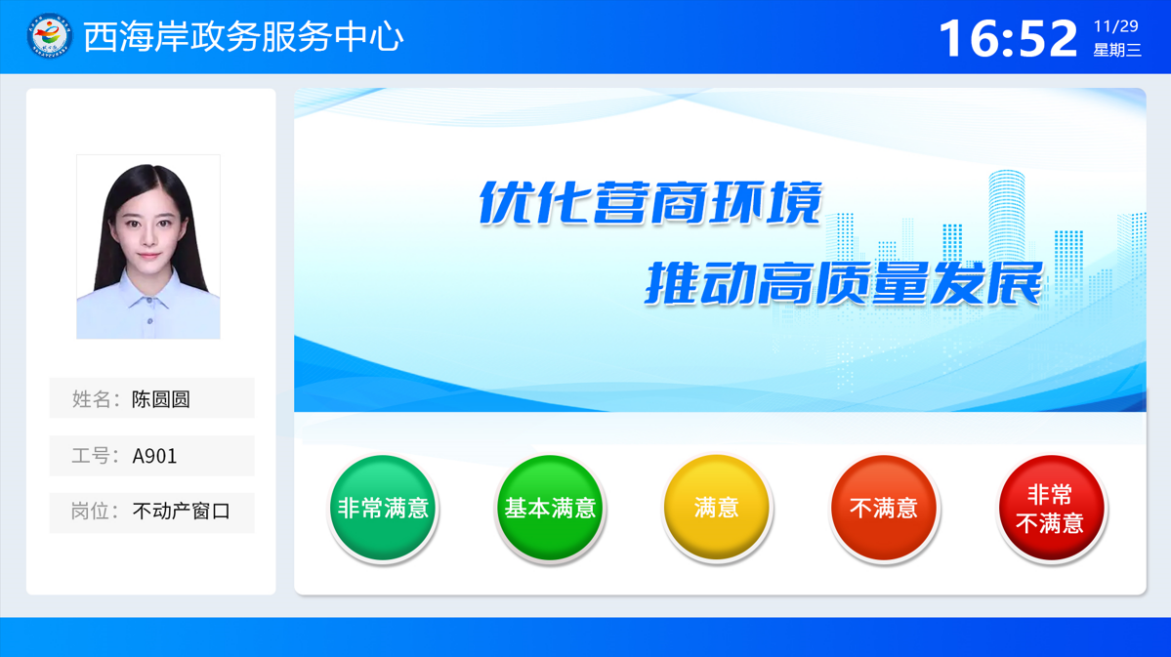 西海岸政务服务中心

16:52 11/29 星期三

姓名：陈圆圆

工号：A901

岗位：不动产窗口

优化营商环境

推动高质量发展

非常满意

基本满意

满意

不满意

非常不满意